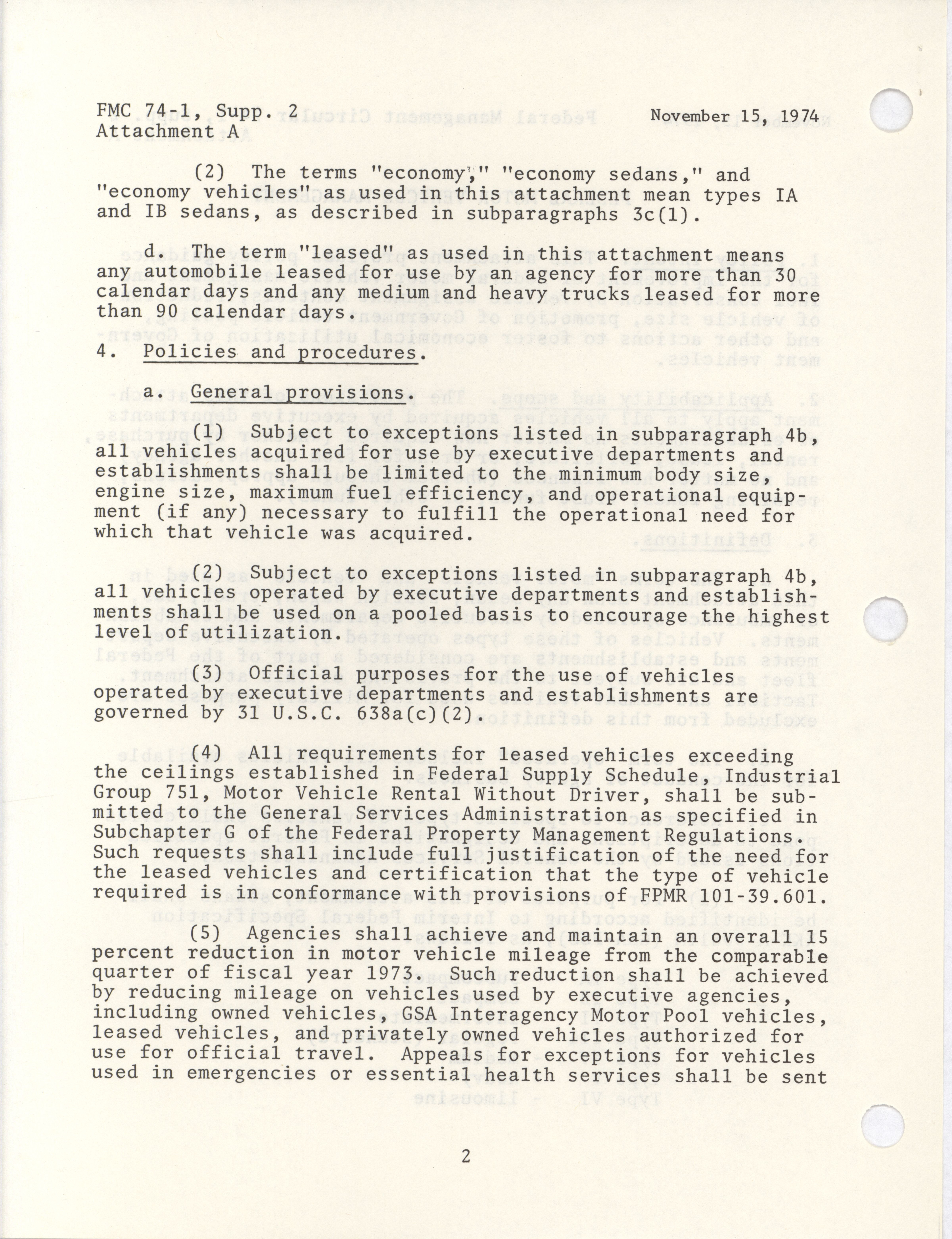 FMC 74-1, Supp. 2 November 15, 1974
Attachment A

(2) The terms "economy," "economy sedans," and "economy vehicles" as used in this attachment mean types IA and IB sedans, as described in subparagraphs 3c(1).

d. The term "leased" as used in this attachment means any automobile leased for use by an agency for more than 30 calendar days and any medium and heavy trucks leased for more than 90 calendar days.

4. Policies and procedures.

a. General provisions.

(1) Subject to exceptions listed in subparagraph 4b, all vehicles acquired for use by executive departments and establishments shall be limited to the minimum body size, engine size, maximum fuel efficiency, and operational equipment (if any) necessary to fulfill the operational need for which that vehicle was acquired.

(2) Subject to exceptions listed in subparagraph 4b, all vehicles operated by executive departments and establishments shall be used on a pooled basis to encourage the highest level of utilization.

(3) Official purposes for the use of vehicles operated by executive departments and establishments are governed by 31 U.S.C. 638a(c)(2).

(4) All requirements for leased vehicles exceeding the ceilings established in Federal Supply Schedule, Industrial Group 751, Motor Vehicle Rental Without Driver, shall be submitted to the General Services Administration as specified in Subchapter G of the Federal Property Management Regulations. Such requests shall include full justification of the need for the leased vehicles and certification that the type of vehicle required is in conformance with provisions of FPMR 101-39.601.

(5) Agencies shall achieve and maintain an overall 15 percent reduction in motor vehicle mileage from the comparable quarter of fiscal year 1973. Such reduction shall be achieved by reducing mileage on vehicles used by executive agencies, including owned vehicles, GSA Interagency Motor Pool vehicles, leased vehicles, and privately owned vehicles authorized for use for official travel. Appeals for exceptions for vehicles used in emergencies or essential health services shall be sent

2